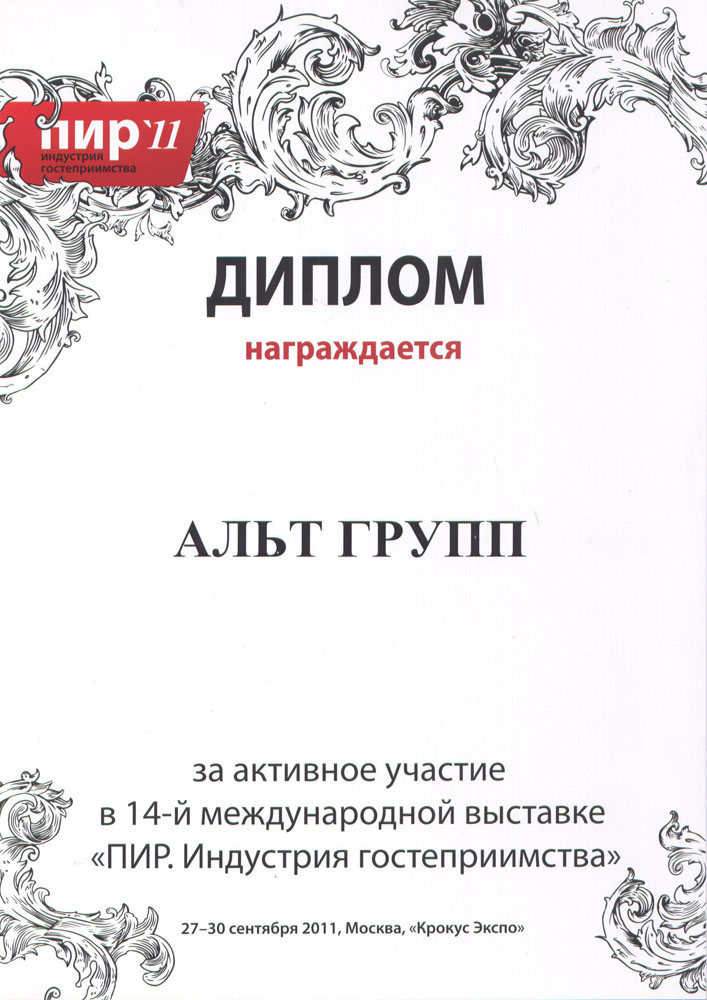 пир'11
индустрия
гостеприимства

ДИПЛОМ

награждается

АЛЬТ ГРУПП

за активное участие
в 14-й международной выставке
«ПИР. Индустрия гостеприимства»

27–30 сентября 2011, Москва, «Крокус Экспо»